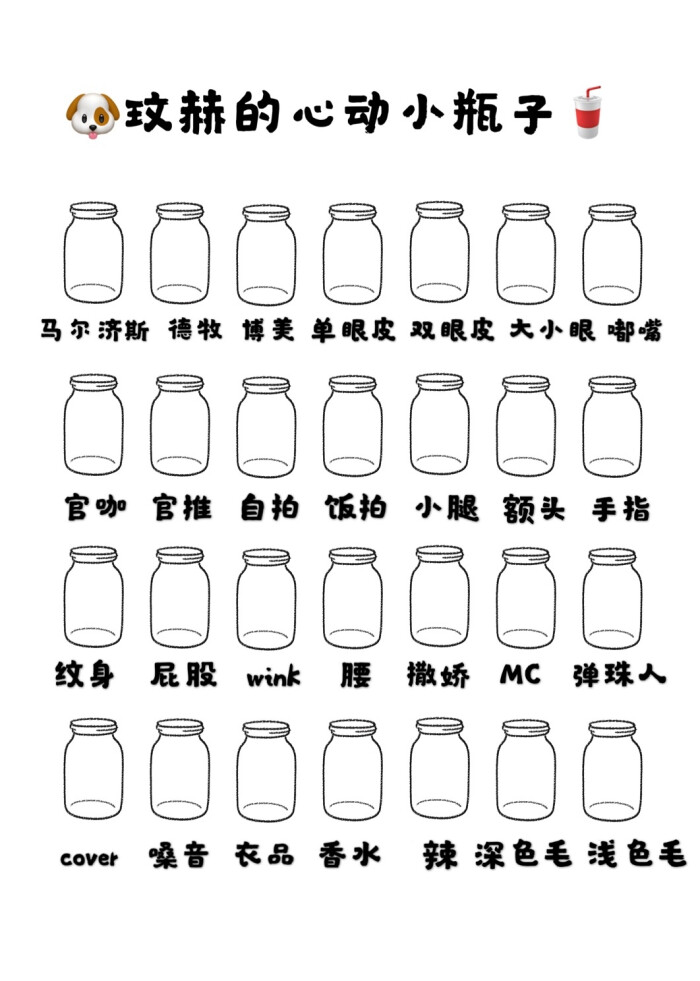 玟赫的心动小瓶子

马尔济斯 德牧 博美 单眼皮 双眼皮 大小眼 嘟嘴

官咖 官推 自拍 饭拍 小腿 额头 手指

纹身 屁股 wink 腰 撒娇 MC 弹珠人

cover 嗓音 衣品 香水 辣 深色毛 浅色毛